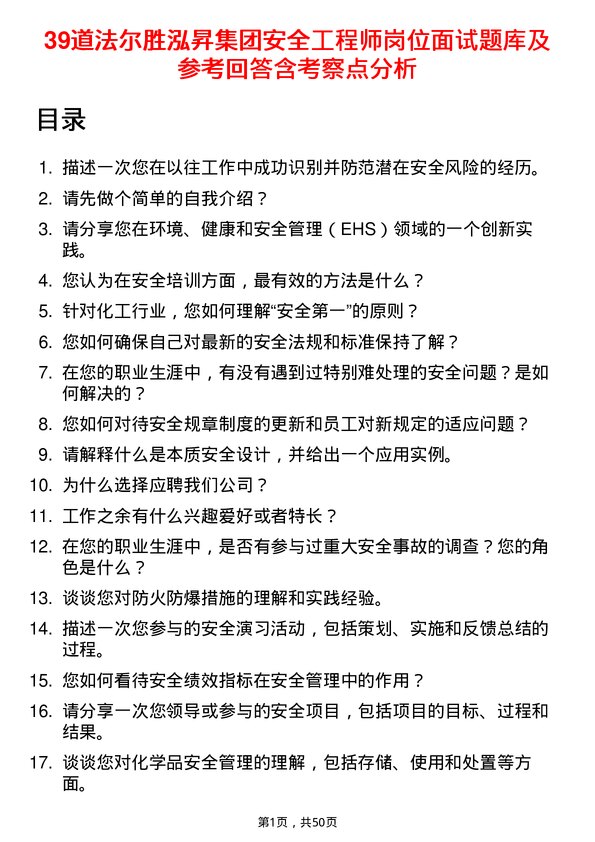 39道法尔胜泓昇集团安全工程师岗位面试题库及参考回答含考察点分析

目录

1. 描述一次您在以往工作中成功识别并防范潜在安全风险的经历。
2. 请先做个简单的自我介绍？
3. 请分享您在环境、健康和安全管理（EHS）领域的一个创新实践。
4. 您认为在安全培训方面，最有效的方法是什么？
5. 针对化工行业，您如何理解“安全第一”的原则？
6. 您如何确保自己对最新的安全法规和标准保持了解？
7. 在您的职业生涯中，有没有遇到过特别难处理的安全问题？是如何解决的？
8. 您如何对待安全规章制度的更新和员工对新规定的适应问题？
9. 请解释什么是本质安全设计，并给出一个应用实例。
10. 为什么选择应聘我们公司？
11. 工作之余有什么兴趣爱好或者特长？
12. 在您的职业生涯中，是否有参与过重大安全事故的调查？您的角色是什么？
13. 谈谈您对防火防爆措施的理解和实践经验。
14. 描述一次您参与的安全演习活动，包括策划、实施和反馈总结的过程。
15. 您如何看待安全绩效指标在安全管理中的作用？
16. 请分享一次您领导或参与的安全项目，包括项目的目标、过程和结果。
17. 谈谈您对化学品安全管理的理解，包括存储、使用和处置等方面。

第1页，共50页